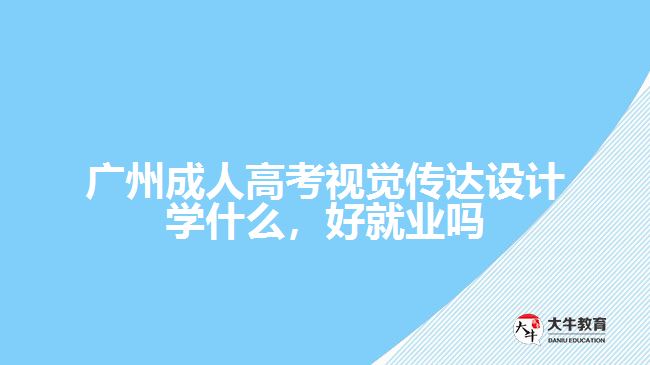 广州成人高考视觉传达设计学什么，好就业吗

大牛

大牛教育
DANIU EDUCATION